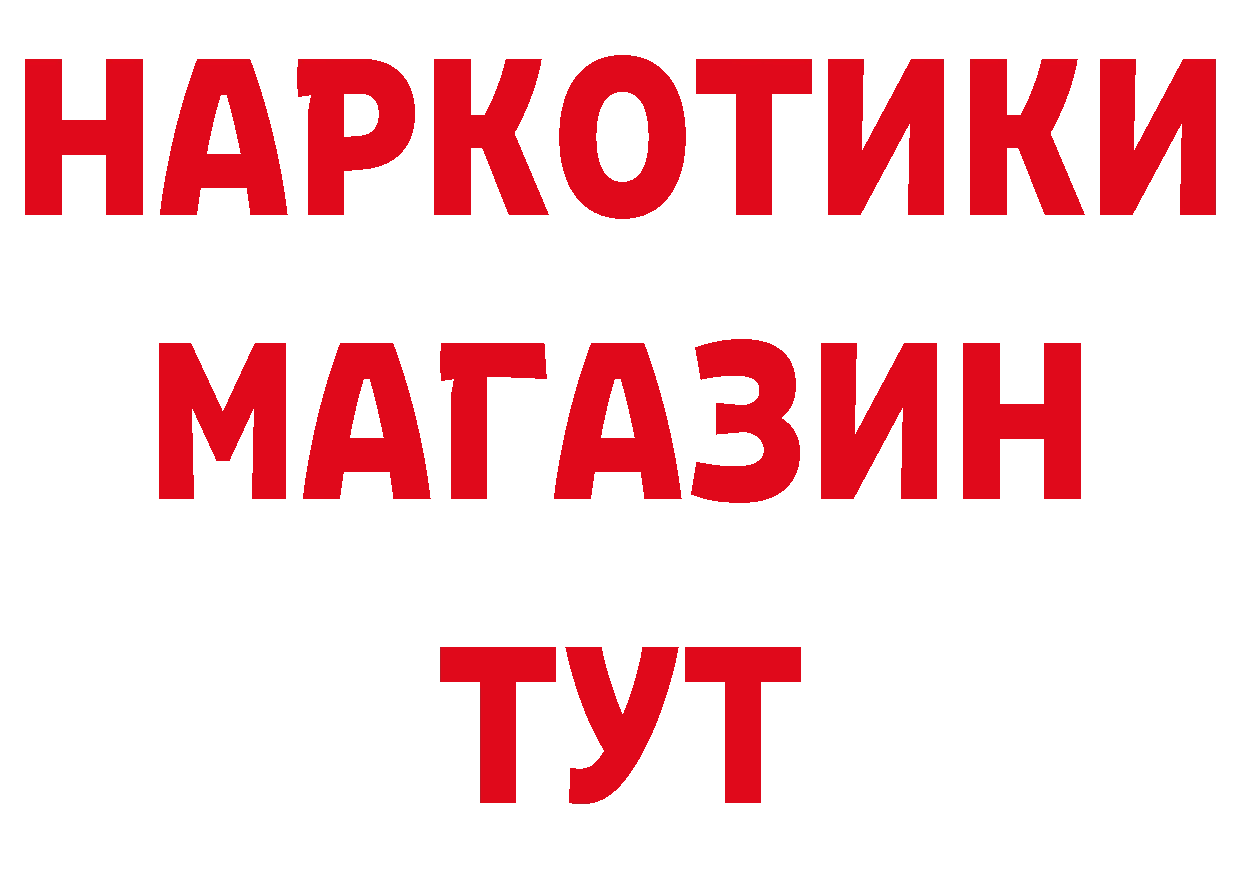 НАРКОТИКИ
МАГАЗИН
ТУТ